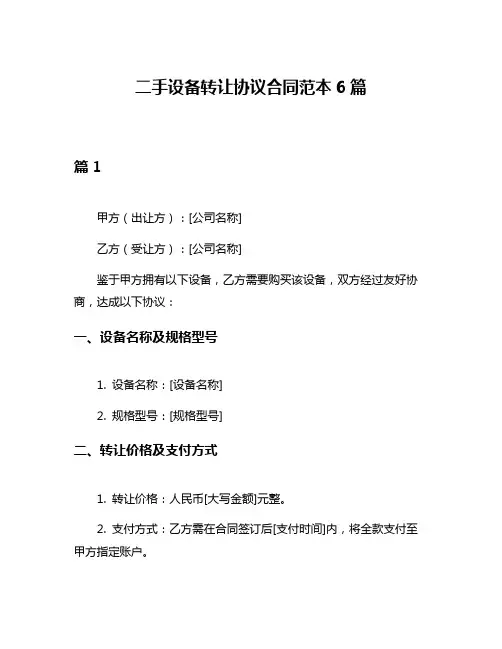 二手设备转让协议合同范本 6 篇

篇 1

甲方（出让方）：[公司名称]

乙方（受让方）：[公司名称]

鉴于甲方拥有以下设备，乙方需要购买该设备，双方经过友好协商，达成以下协议：

一、设备名称及规格型号

1. 设备名称：[设备名称]

2. 规格型号：[规格型号]

二、转让价格及支付方式

1. 转让价格：人民币[大写金额]元整。

2. 支付方式：乙方需在合同签订后[支付时间]内，将全款支付至甲方指定账户。